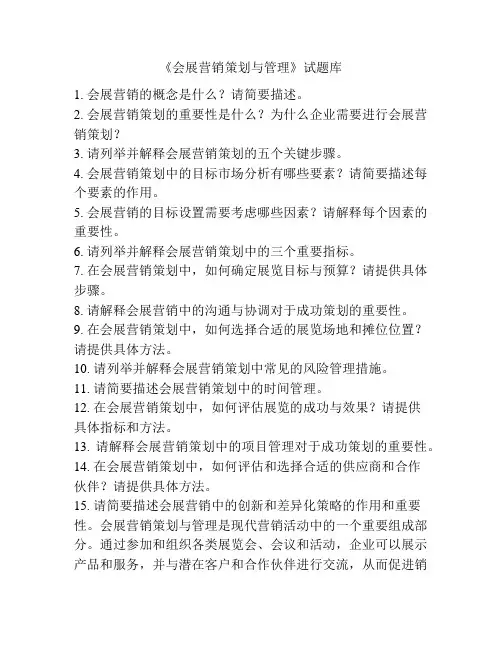 《会展营销策划与管理》试题库

1. 会展营销的概念是什么？请简要描述。

2. 会展营销策划的重要性是什么？为什么企业需要进行会展营销策划？

3. 请列举并解释会展营销策划的五个关键步骤。

4. 会展营销策划中的目标市场分析有哪些要素？请简要描述每个要素的作用。

5. 会展营销的目标设置需要考虑哪些因素？请解释每个因素的重要性。

6. 请列举并解释会展营销策划中的三个重要指标。

7. 在会展营销策划中，如何确定展览目标与预算？请提供具体步骤。

8. 请解释会展营销中的沟通与协调对于成功策划的重要性。

9. 在会展营销策划中，如何选择合适的展览场地和摊位位置？请提供具体方法。

10. 请列举并解释会展营销策划中常见的风险管理措施。

11. 请简要描述会展营销策划中的时间管理。

12. 在会展营销策划中，如何评估展览的成功与效果？请提供具体指标和方法。

13. 请解释会展营销策划中的项目管理对于成功策划的重要性。

14. 在会展营销策划中，如何评估和选择合适的供应商和合作伙伴？请提供具体方法。

15. 请简要描述会展营销中的创新和差异化策略的作用和重要性。会展营销策划与管理是现代营销活动中的一个重要组成部分。通过参加和组织各类展览会、会议和活动，企业可以展示产品和服务，并与潜在客户和合作伙伴进行交流，从而促进销